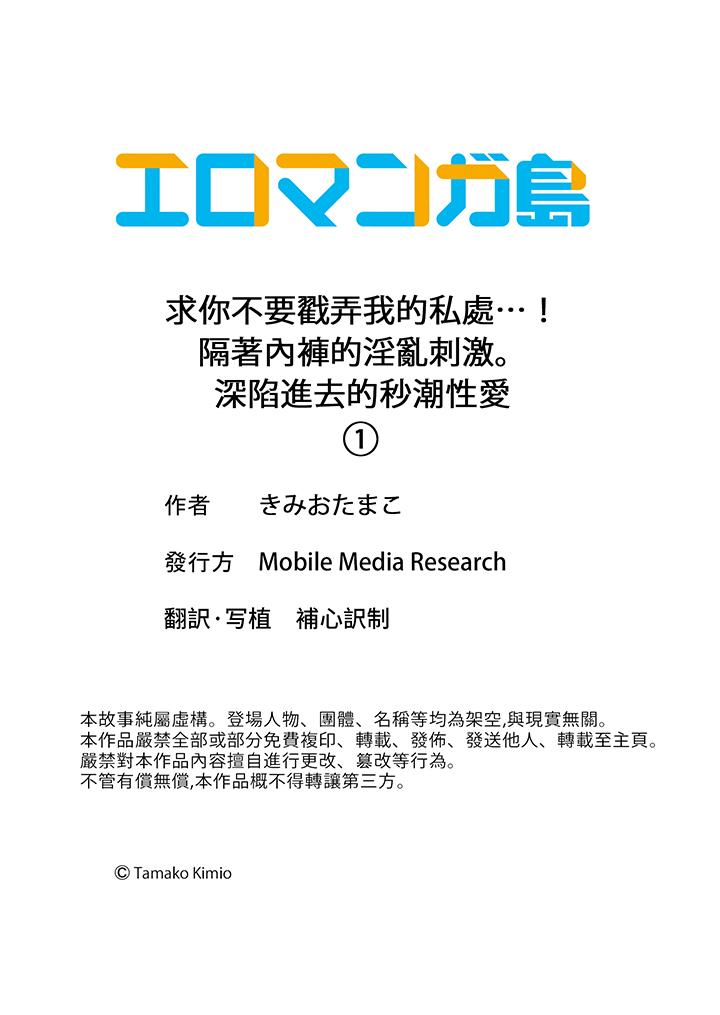 エロマンガ島

求你不要戳弄我的私處…！
隔著內褲的淫亂刺激。
深陷進去的秒潮性愛
①

作者　きみおたまこ

發行方　Mobile Media Research

翻訳·写植　補心訳制

本故事純屬虛構。登場人物、團體、名稱等均為架空,與現實無關。
本作品嚴禁全部或部分免費複印、轉載、發佈、發送他人、轉載至主頁。
嚴禁對本作品內容擅自進行更改、篡改等行為。
不管有償無償,本作品概不得轉讓第三方。

© Tamako Kimio